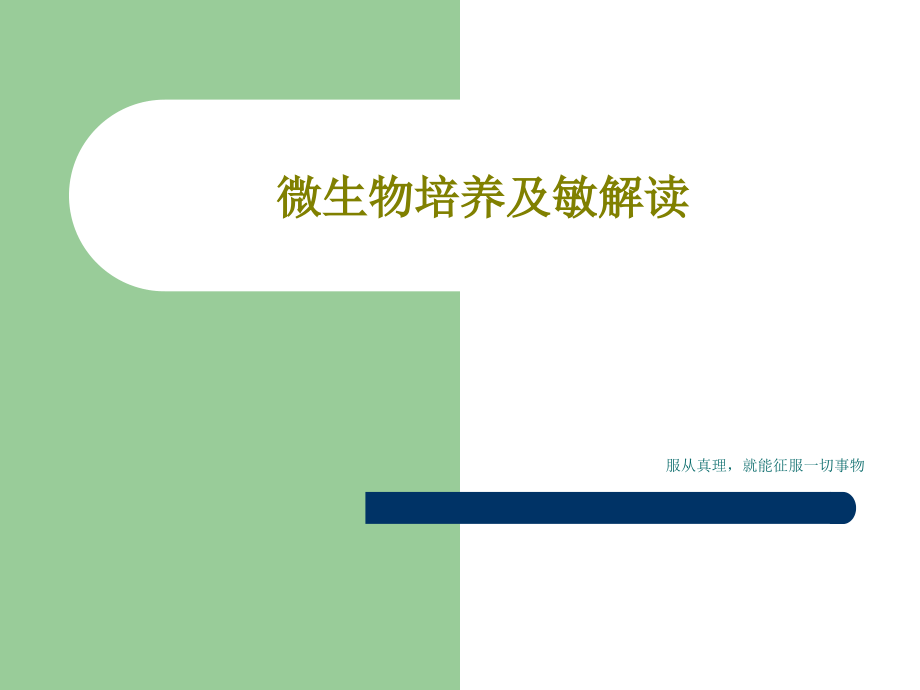 微生物培养及敏解读

服从真理，就能征服一切事物